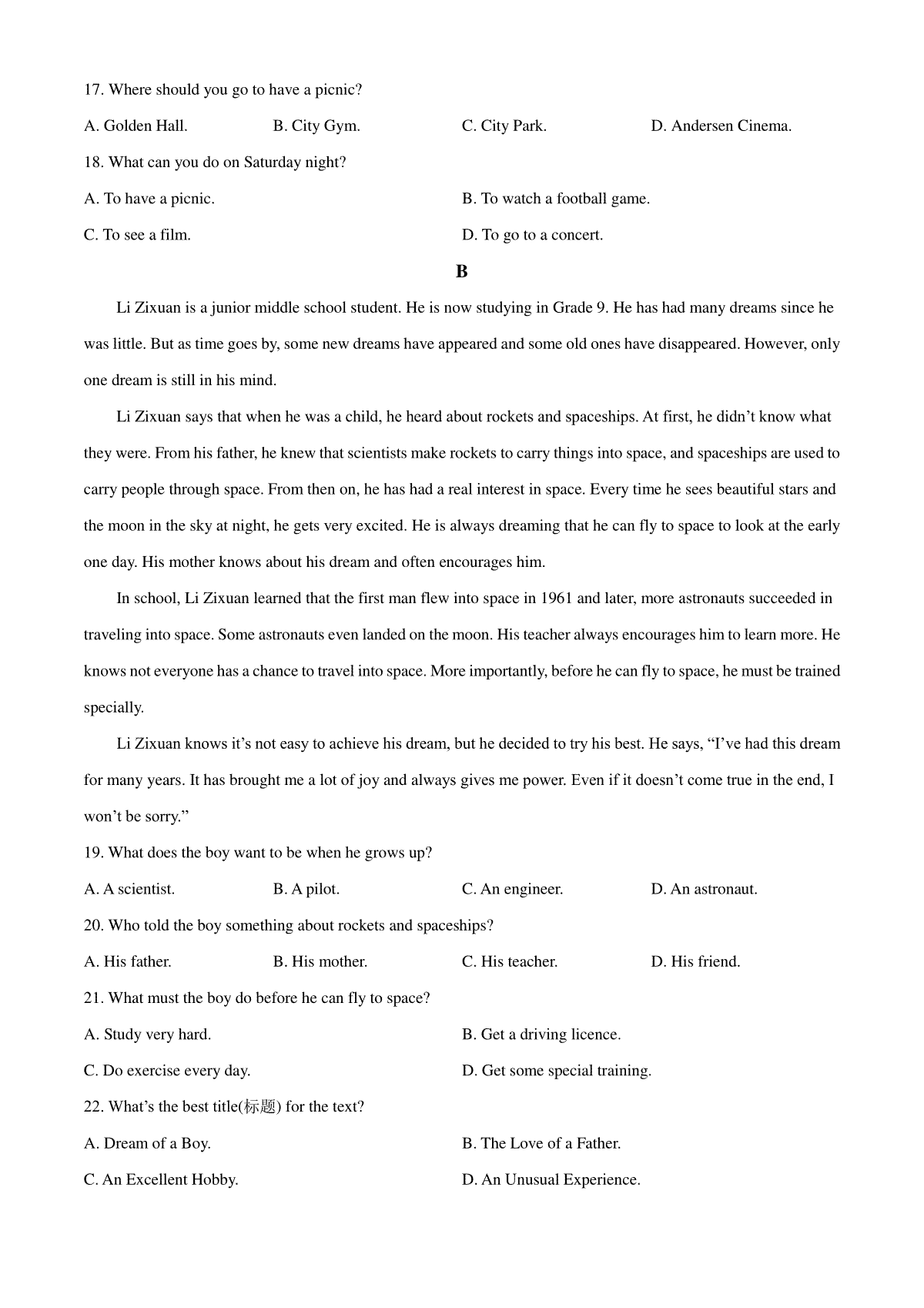 17. Where should you go to have a picnic?

A. Golden Hall.
B. City Gym.
C. City Park.
D. Andersen Cinema.

18. What can you do on Saturday night?

A. To have a picnic.
B. To watch a football game.
C. To see a film.
D. To go to a concert.

B

Li Zixuan is a junior middle school student. He is now studying in Grade 9. He has had many dreams since he was little. But as time goes by, some new dreams have appeared and some old ones have disappeared. However, only one dream is still in his mind.

Li Zixuan says that when he was a child, he heard about rockets and spaceships. At first, he didn't know what they were. From his father, he knew that scientists make rockets to carry things into space, and spaceships are used to carry people through space. From then on, he has had a real interest in space. Every time he sees beautiful stars and the moon in the sky at night, he gets very excited. He is always dreaming that he can fly to space to look at the early one day. His mother knows about his dream and often encourages him.

In school, Li Zixuan learned that the first man flew into space in 1961 and later, more astronauts succeeded in traveling into space. Some astronauts even landed on the moon. His teacher always encourages him to learn more. He knows not everyone has a chance to travel into space. More importantly, before he can fly to space, he must be trained specially.

Li Zixuan knows it's not easy to achieve his dream, but he decided to try his best. He says, "I've had this dream for many years. It has brought me a lot of joy and always gives me power. Even if it doesn't come true in the end, I won't be sorry."

19. What does the boy want to be when he grows up?

A. A scientist.
B. A pilot.
C. An engineer.
D. An astronaut.

20. Who told the boy something about rockets and spaceships?

A. His father.
B. His mother.
C. His teacher.
D. His friend.

21. What must the boy do before he can fly to space?

A. Study very hard.
B. Get a driving licence.
C. Do exercise every day.
D. Get some special training.

22. What's the best title(标题) for the text?

A. Dream of a Boy.
B. The Love of a Father.
C. An Excellent Hobby.
D. An Unusual Experience.